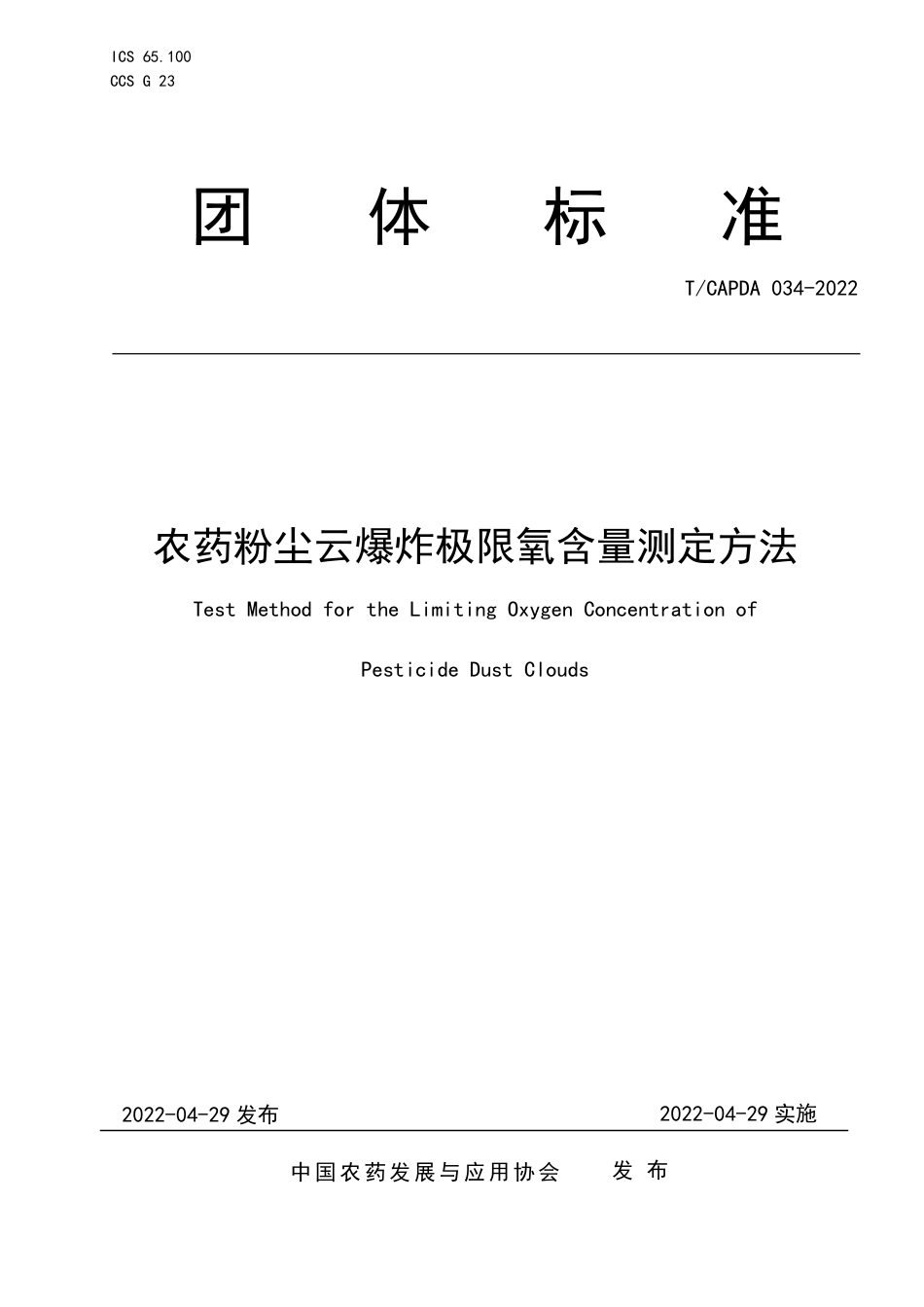 ICS 65.100
CCS G 23

团 体 标 准

T/CAPDA 034-2022

农药粉尘云爆炸极限氧含量测定方法

Test Method for the Limiting Oxygen Concentration of

Pesticide Dust Clouds

2022-04-29 发布

2022-04-29 实施

中国农药发展与应用协会 发 布